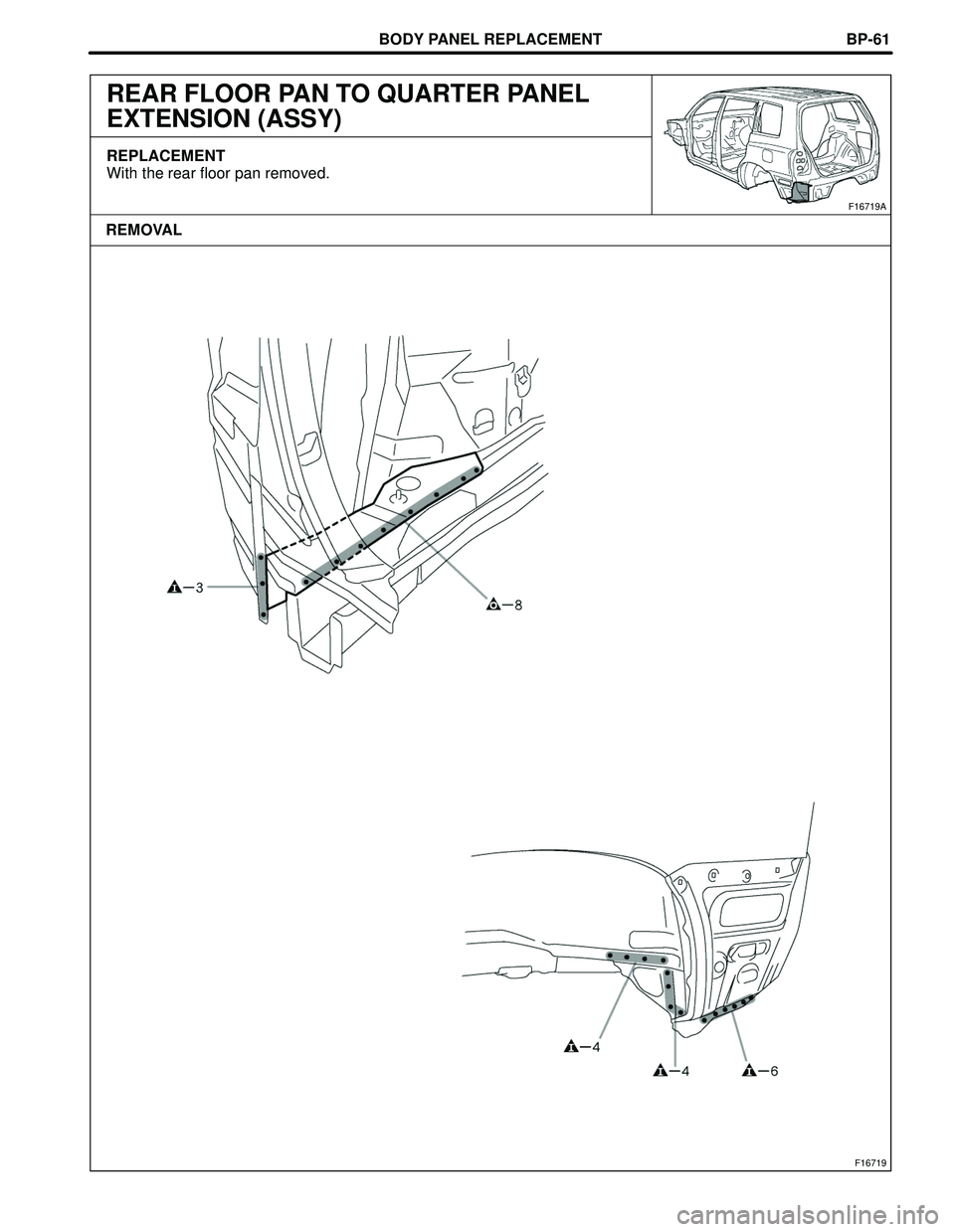 BODY PANEL REPLACEMENT BP-61

REAR FLOOR PAN TO QUARTER PANEL EXTENSION (ASSY)

REPLACEMENT
With the rear floor pan removed.

F16719A

REMOVAL

3

8

4

4

6

F16719

carmanualsonline.info